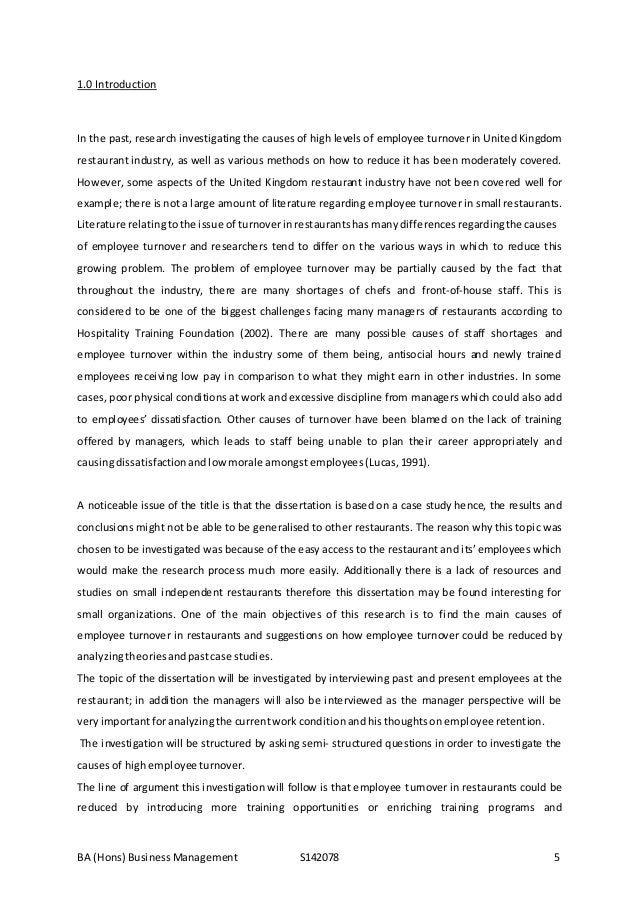 1.0 Introduction

In the past, research investigating the causes of high levels of employee turnover in United Kingdom restaurant industry, as well as various methods on how to reduce it has been moderately covered. However, some aspects of the United Kingdom restaurant industry have not been covered well for example; there is not a large amount of literature regarding employee turnover in small restaurants. Literature relating to the issue of turnover in restaurants has many differences regarding the causes of employee turnover and researchers tend to differ on the various ways in which to reduce this growing problem. The problem of employee turnover may be partially caused by the fact that throughout the industry, there are many shortages of chefs and front-of-house staff. This is considered to be one of the biggest challenges facing many managers of restaurants according to Hospitality Training Foundation (2002). There are many possible causes of staff shortages and employee turnover within the industry some of them being, antisocial hours and newly trained employees receiving low pay in comparison to what they might earn in other industries. In some cases, poor physical conditions at work and excessive discipline from managers which could also add to employees' dissatisfaction. Other causes of turnover have been blamed on the lack of training offered by managers, which leads to staff being unable to plan their career appropriately and causing dissatisfaction and low morale amongst employees (Lucas, 1991).

A noticeable issue of the title is that the dissertation is based on a case study hence, the results and conclusions might not be able to be generalised to other restaurants. The reason why this topic was chosen to be investigated was because of the easy access to the restaurant and its' employees which would make the research process much more easily. Additionally there is a lack of resources and studies on small independent restaurants therefore this dissertation may be found interesting for small organizations. One of the main objectives of this research is to find the main causes of employee turnover in restaurants and suggestions on how employee turnover could be reduced by analyzing theories and past case studies.
The topic of the dissertation will be investigated by interviewing past and present employees at the restaurant; in addition the managers will also be interviewed as the manager perspective will be very important for analyzing the current work condition and his thoughts on employee retention.
The investigation will be structured by asking semi- structured questions in order to investigate the causes of high employee turnover.
The line of argument this investigation will follow is that employee turnover in restaurants could be reduced by introducing more training opportunities or enriching training programs and

BA (Hons) Business Management S142078 5